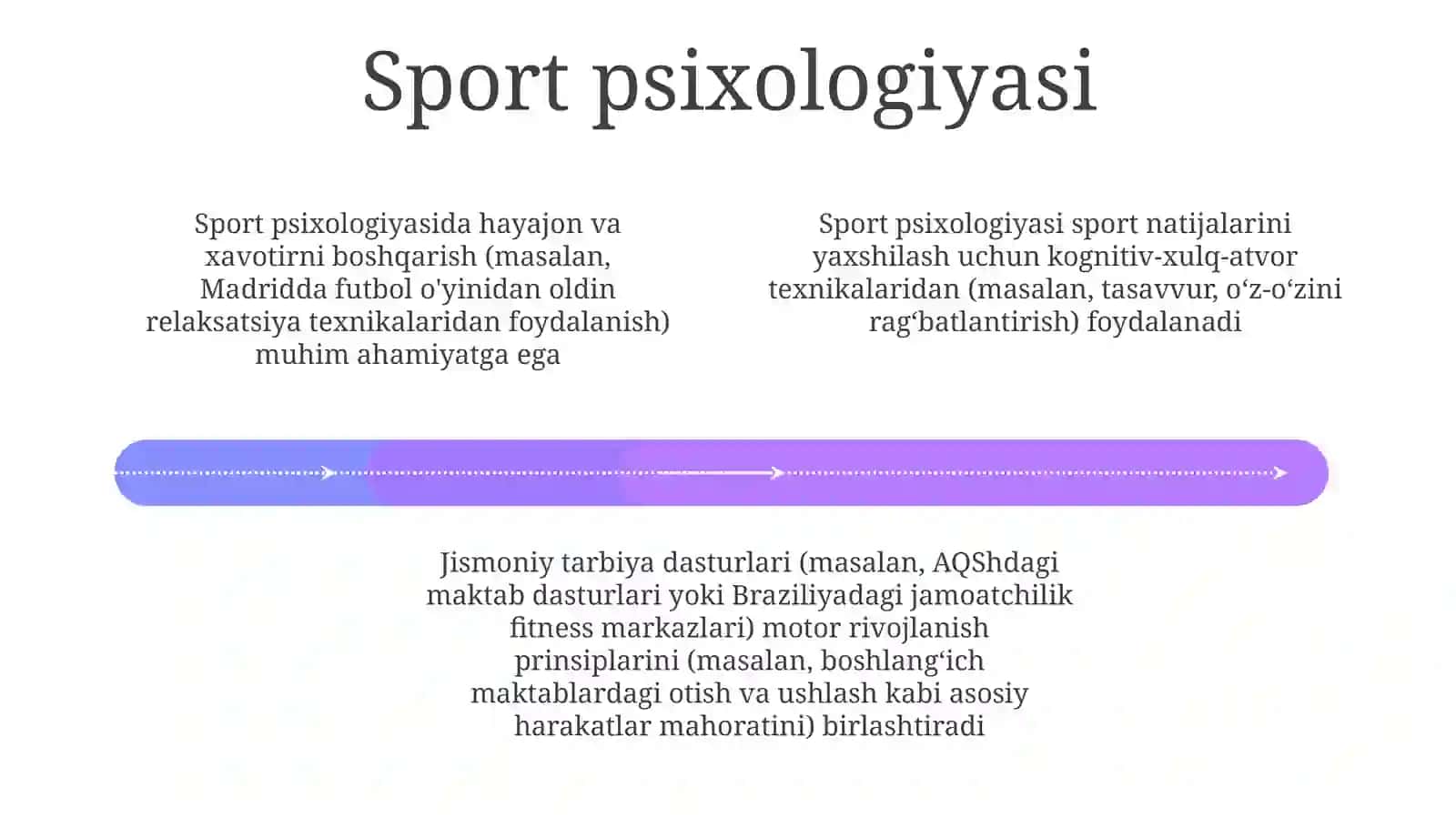 Sport psixologiyasi

Sport psixologiyasida hayajon va xavotirni boshqarish (masalan, Madridda futbol o'yinidan oldin relaksatsiya texnikalaridan foydalanish) muhim ahamiyatga ega

Sport psixologiyasi sport natijalarini yaxshilash uchun kognitiv-xulq-atvor texnikalaridan (masalan, tasavvur, o‘z-o‘zini rag‘batlantirish) foydalanadi

Jismoniy tarbiya dasturlari (masalan, AQShdagi maktab dasturlari yoki Braziliyadagi jamoatchilik fitness markazlari) motor rivojlanish prinsiplarini (masalan, boshlang‘ich maktablardagi otish va ushlash kabi asosiy harakatlar mahoratini) birlashtiradi